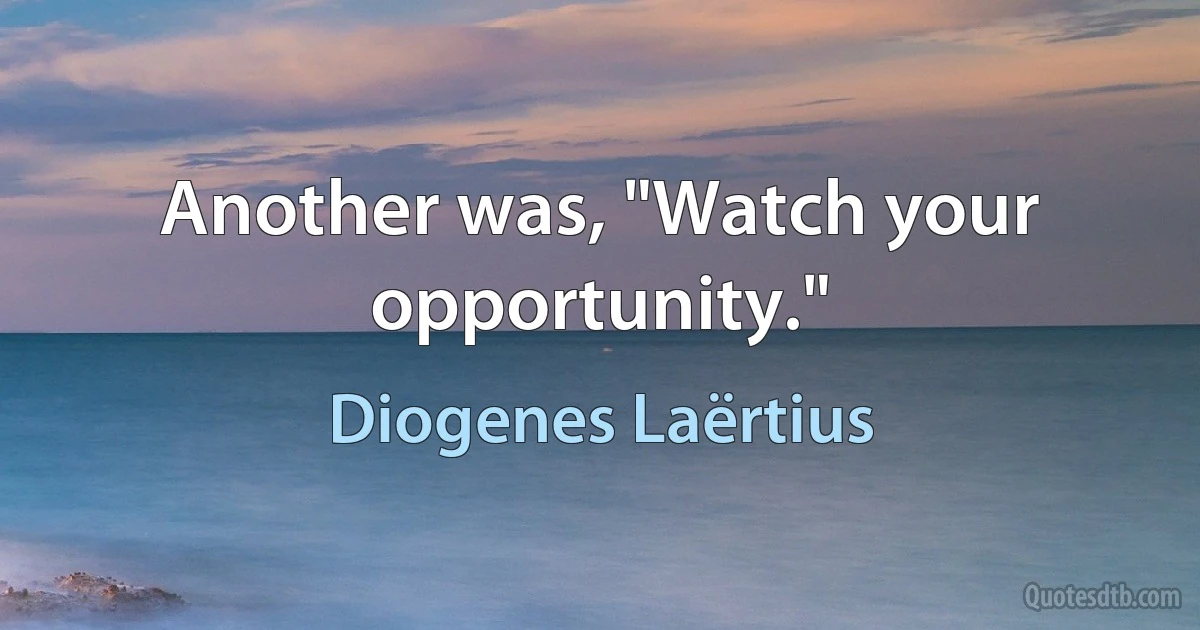 Another was, "Watch your opportunity."

Diogenes Laërtius

Quotesdtb.com